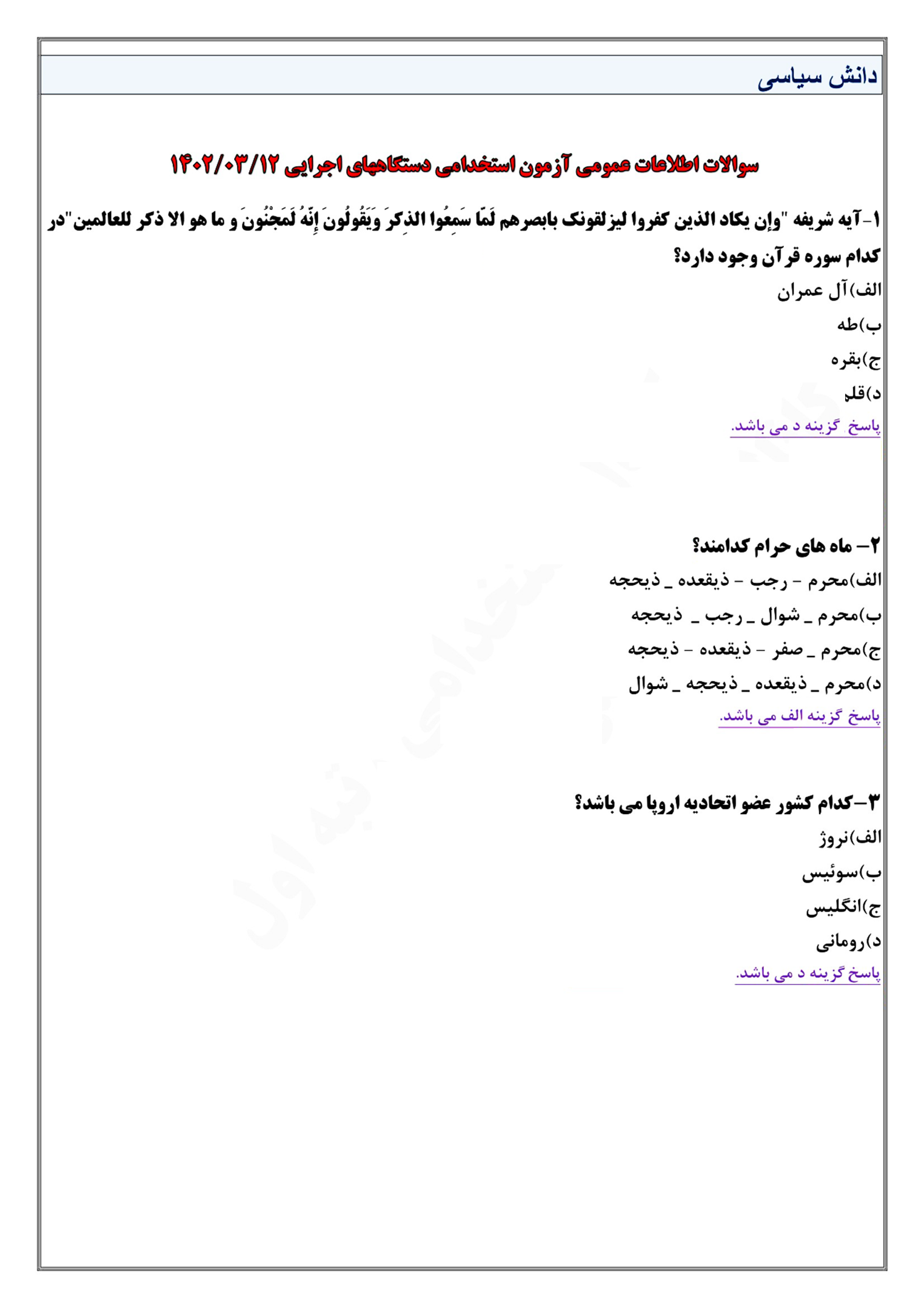 دانش سیاسی

سوالات اطلاعات عمومی آزمون استخدامی دستگاههای اجرایی ۱۴۰۲/۰۳/۱۲

۱-آیه شریفه "وإن یکاد الذین کفروا لیزلقونک بابصرهم لَمّا سَمِعُوا الذِکرَ وَیَقُولُونَ إِنّهُ لَمَجْنُونَ و ما هو الا ذکر للعالمین"در کدام سوره قرآن وجود دارد؟
الف)آل عمران
ب)طه
ج)بقره
د)قلم
پاسخ گزینه د می باشد.

۲- ماه های حرام کدامند؟
الف)محرم - رجب - ذیقعده _ ذیحجه
ب)محرم _ شوال _ رجب _ ذیحجه
ج)محرم _ صفر - ذیقعده - ذیحجه
د)محرم _ ذیقعده _ ذیحجه _ شوال
پاسخ گزینه الف می باشد.

۳-کدام کشور عضو اتحادیه اروپا می باشد؟
الف)نروژ
ب)سوئیس
ج)انگلیس
د)رومانی
پاسخ گزینه د می باشد.